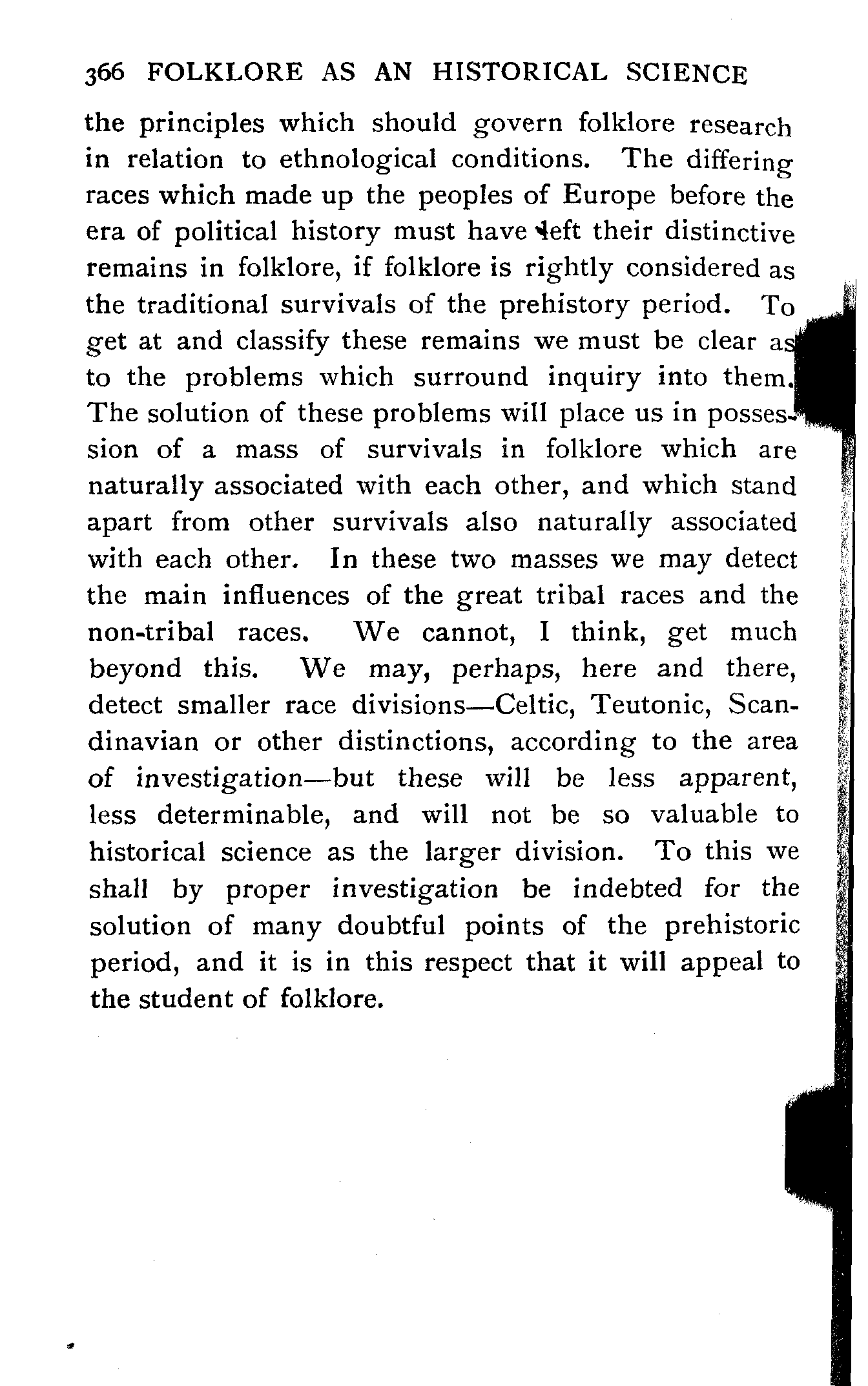 366 FOLKLORE AS AN HISTORICAL SCIENCE

the principles which should govern folklore research in relation to ethnological conditions. The differing races which made up the peoples of Europe before the era of political history must have left their distinctive remains in folklore, if folklore is rightly considered as the traditional survivals of the prehistory period. To get at and classify these remains we must be clear as to the problems which surround inquiry into them. The solution of these problems will place us in possession of a mass of survivals in folklore which are naturally associated with each other, and which stand apart from other survivals also naturally associated with each other. In these two masses we may detect the main influences of the great tribal races and the non-tribal races. We cannot, I think, get much beyond this. We may, perhaps, here and there, detect smaller race divisions—Celtic, Teutonic, Scandinavian or other distinctions, according to the area of investigation—but these will be less apparent, less determinable, and will not be so valuable to historical science as the larger division. To this we shall by proper investigation be indebted for the solution of many doubtful points of the prehistoric period, and it is in this respect that it will appeal to the student of folklore.